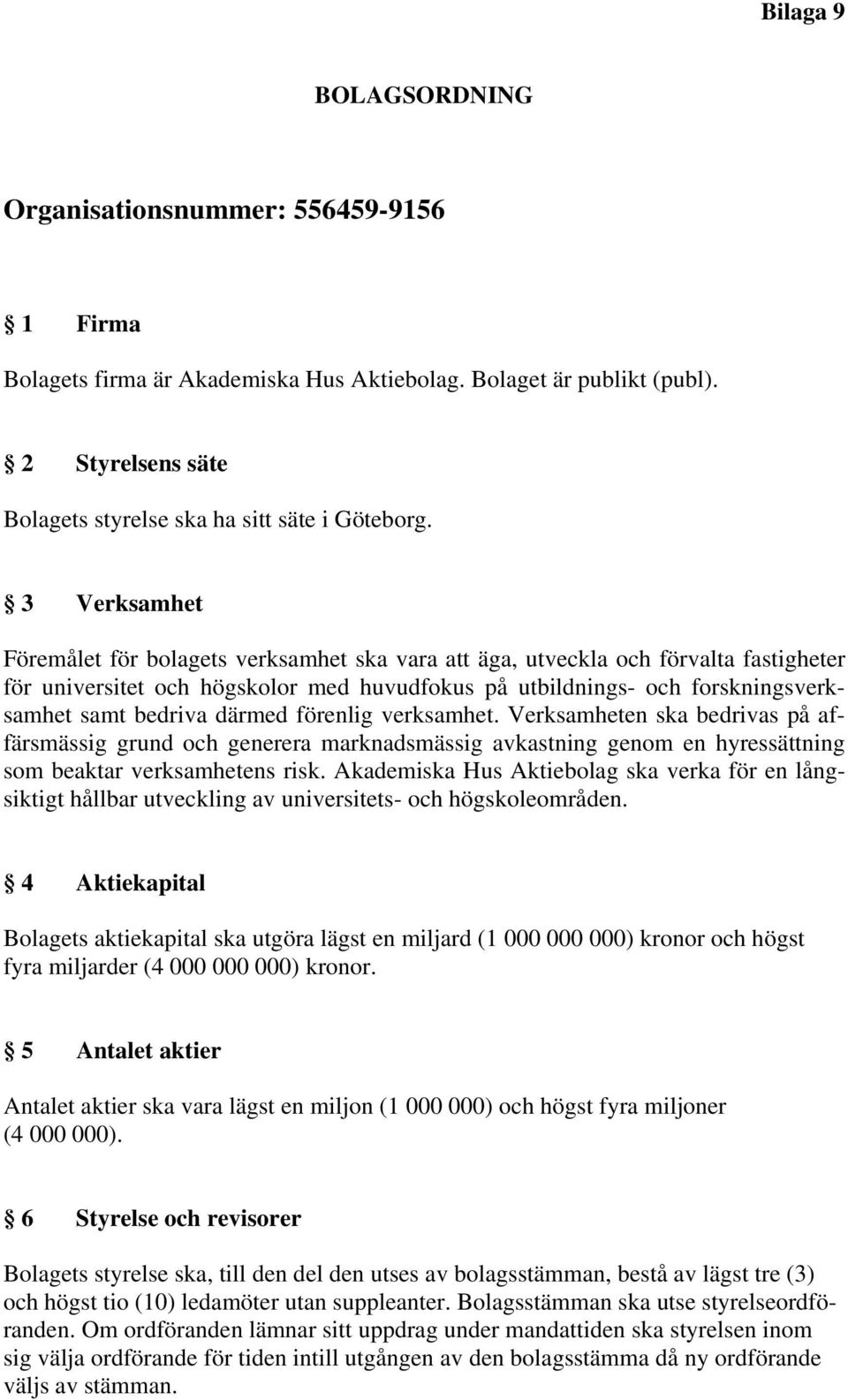 Bilaga 9

BOLAGSORDNING

Organisationsnummer: 556459-9156

§ 1 Firma

Bolagets firma är Akademiska Hus Aktiebolag. Bolaget är publikt (publ).

§ 2 Styrelsens säte

Bolagets styrelse ska ha sitt säte i Göteborg.

§ 3 Verksamhet

Föremålet för bolagets verksamhet ska vara att äga, utveckla och förvalta fastigheter för universitet och högskolor med huvudfokus på utbildnings- och forskningsverksamhet samt bedriva därmed förenlig verksamhet. Verksamheten ska bedrivas på affärsmässig grund och generera marknadsmässig avkastning genom en hyressättning som beaktar verksamhetens risk. Akademiska Hus Aktiebolag ska verka för en långsiktigt hållbar utveckling av universitets- och högskoleområden.

§ 4 Aktiekapital

Bolagets aktiekapital ska utgöra lägst en miljard (1 000 000 000) kronor och högst fyra miljarder (4 000 000 000) kronor.

§ 5 Antalet aktier

Antalet aktier ska vara lägst en miljon (1 000 000) och högst fyra miljoner (4 000 000).

§ 6 Styrelse och revisorer

Bolagets styrelse ska, till den del den utses av bolagsstämman, bestå av lägst tre (3) och högst tio (10) ledamöter utan suppleanter. Bolagsstämman ska utse styrelseordföranden. Om ordföranden lämnar sitt uppdrag under mandattiden ska styrelsen inom sig välja ordförande för tiden intill utgången av den bolagsstämma då ny ordförande väljs av stämman.